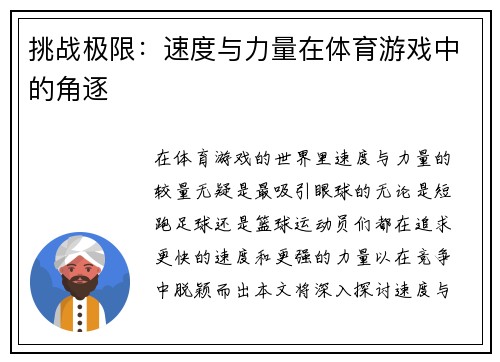 挑战极限：速度与力量在体育游戏中的角逐

在体育游戏的世界里速度与力量的较量无疑是最吸引眼球的无论是短跑足球还是篮球运动员们都在追求更快的速度和更强的力量以在竞争中脱颖而出本文将深入探讨速度与